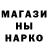 МАГАЗИ
НЫ
НАРКО